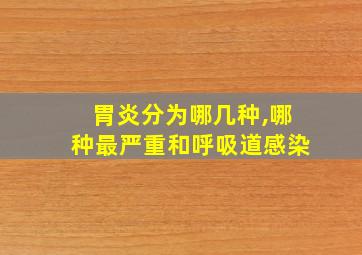 胃炎分为哪几种,哪种最严重和呼吸道感染